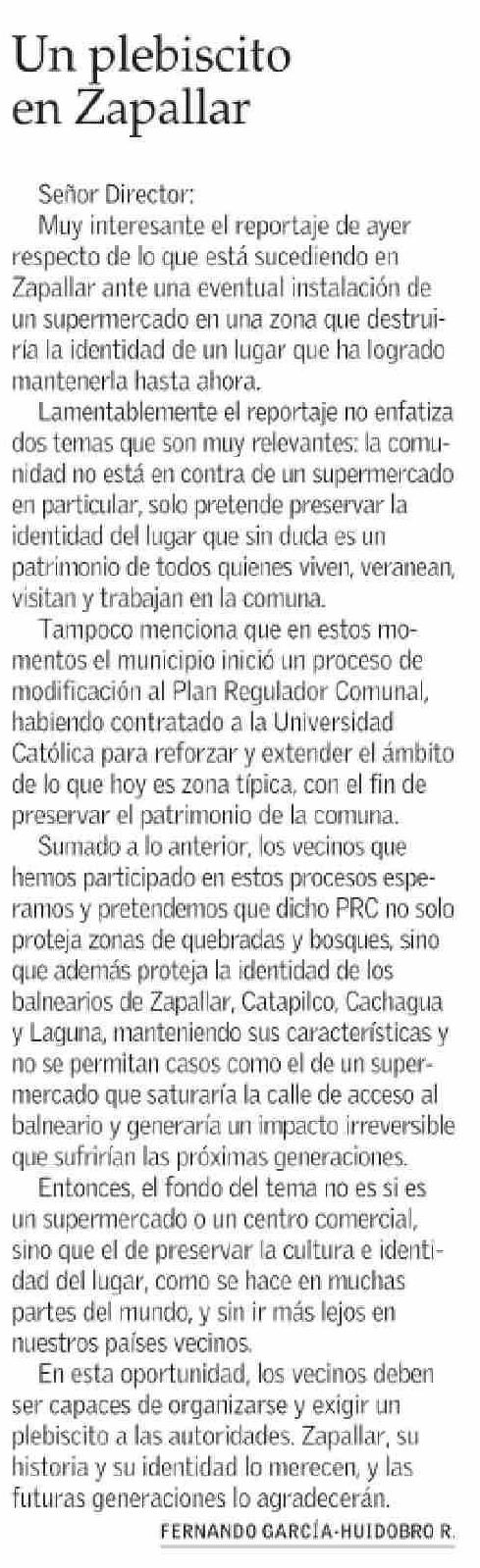 Un plebiscito en Zapallar

Señor Director:

Muy interesante el reportaje de ayer respecto de lo que está sucediendo en Zapallar ante una eventual instalación de un supermercado en una zona que destruiría la identidad de un lugar que ha logrado mantenerla hasta ahora.

Lamentablemente el reportaje no enfatiza dos temas que son muy relevantes: la comunidad no está en contra de un supermercado en particular, solo pretende preservar la identidad del lugar que sin duda es un patrimonio de todos quienes viven, veranean, visitan y trabajan en la comuna.

Tampoco menciona que en estos momentos el municipio inició un proceso de modificación al Plan Regulador Comunal, habiendo contratado a la Universidad Católica para reforzar y extender el ámbito de lo que hoy es zona típica, con el fin de preservar el patrimonio de la comuna.

Sumado a lo anterior, los vecinos que hemos participado en estos procesos esperamos y pretendemos que dicho PRC no solo proteja zonas de quebradas y bosques, sino que además proteja la identidad de los balnearios de Zapallar, Catapilco, Cachagua y Laguna, manteniendo sus características y no se permitan casos como el de un supermercado que saturaría la calle de acceso al balneario y generaría un impacto irreversible que sufrirían las próximas generaciones.

Entonces, el fondo del tema no es si es un supermercado o un centro comercial, sino que el de preservar la cultura e identidad del lugar, como se hace en muchas partes del mundo, y sin ir más lejos en nuestros países vecinos.

En esta oportunidad, los vecinos deben ser capaces de organizarse y exigir un plebiscito a las autoridades. Zapallar, su historia y su identidad lo merecen, y las futuras generaciones lo agradecerán.

FERNANDO GARCÍA-HUIDOBRO R.